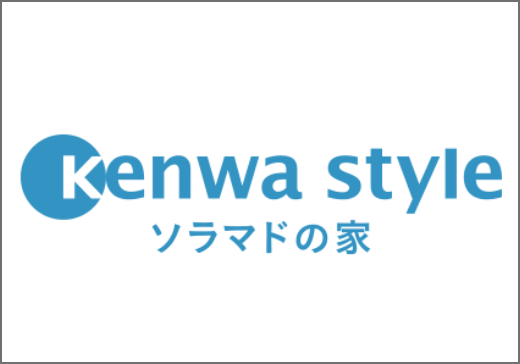 kenwa style
ソラマドの家